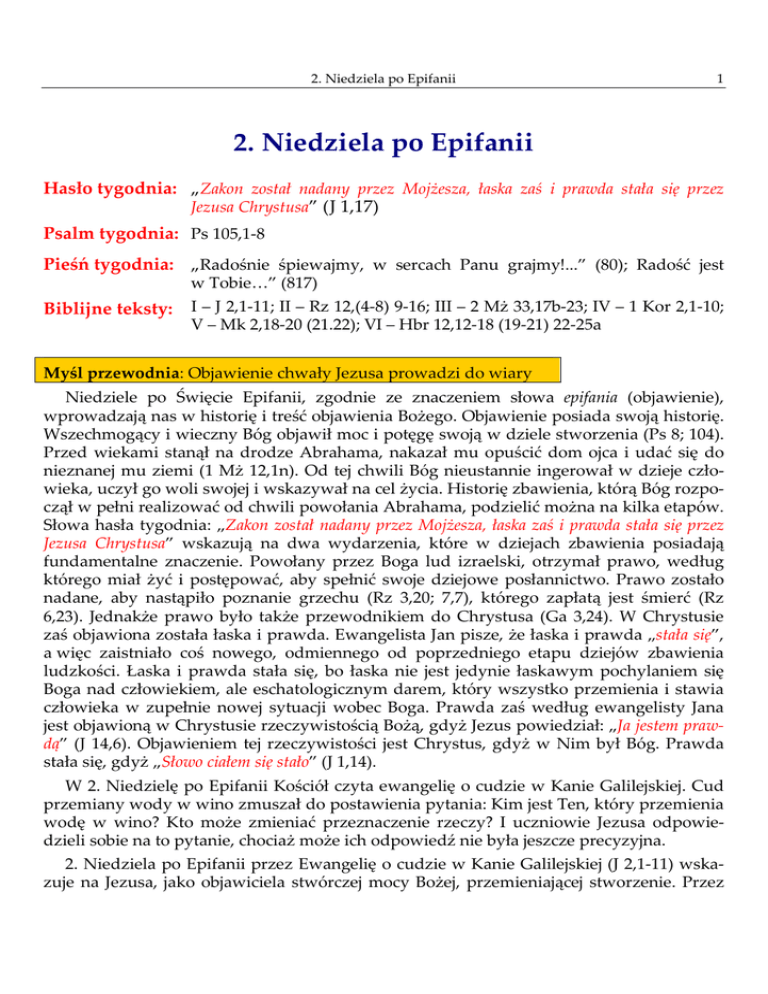 2. Niedziela po Epifanii

1

2. Niedziela po Epifanii

Hasło tygodnia: „Zakon został nadany przez Mojżesza, łaska zaś i prawda stała się przez Jezusa Chrystusa” (J 1,17)

Psalm tygodnia: Ps 105,1-8

Pieśń tygodnia: „Radośnie śpiewajmy, w sercach Panu grajmy!...” (80); Radość jest w Tobie…” (817)

Biblijne teksty: I – J 2,1-11; II – Rz 12,(4-8) 9-16; III – 2 Mż 33,17b-23; IV – 1 Kor 2,1-10; V – Mk 2,18-20 (21.22); VI – Hbr 12,12-18 (19-21) 22-25a

Myśl przewodnia: Objawienie chwały Jezusa prowadzi do wiary

Niedziele po Święcie Epifanii, zgodnie ze znaczeniem słowa epifania (objawienie), wprowadzają nas w historię i treść objawienia Bożego. Objawienie posiada swoją historię. Wszechmogący i wieczny Bóg objawił moc i potęgę swoją w dziele stworzenia (Ps 8; 104). Przed wiekami stanął na drodze Abrahama, nakazał mu opuścić dom ojca i udać się do nieznanej mu ziemi (1 Mż 12,1n). Od tej chwili Bóg nieustannie ingerował w dzieje człowieka, uczył go woli swojej i wskazywał na cel życia. Historię zbawienia, którą Bóg rozpoczął w pełni realizować od chwili powołania Abrahama, podzielić można na kilka etapów. Słowa hasła tygodnia: „Zakon został nadany przez Mojżesza, łaska zaś i prawda stała się przez Jezusa Chrystusa” wskazują na dwa wydarzenia, które w dziejach zbawienia posiadają fundamentalne znaczenie. Powołany przez Boga lud izraelski, otrzymał prawo, według którego miał żyć i postępować, aby spełnić swoje dziejowe posłannictwo. Prawo zostało nadane, aby nastąpiło poznanie grzechu (Rz 3,20; 7,7), którego zapłatą jest śmierć (Rz 6,23). Jednakże prawo było także przewodnikiem do Chrystusa (Ga 3,24). W Chrystusie zaś objawiona została łaska i prawda. Ewangelista Jan pisze, że łaska i prawda „stała się”, a więc zaistniało coś nowego, odmiennego od poprzedniego etapu dziejów zbawienia ludzkości. Łaska i prawda stała się, bo łaska nie jest jedynie łaskawym pochylaniem się Boga nad człowiekiem, ale eschatologicznym darem, który wszystko przemienia i stawia człowieka w zupełnie nowej sytuacji wobec Boga. Prawda zaś według ewangelisty Jana jest objawioną w Chrystusie rzeczywistością Bożą, gdyż Jezus powiedział: „Ja jestem prawdą” (J 14,6). Objawieniem tej rzeczywistości jest Chrystus, gdyż w Nim był Bóg. Prawda stała się, gdyż „Słowo ciałem się stało” (J 1,14).

W 2. Niedzielę po Epifanii Kościół czyta ewangelię o cudzie w Kanie Galilejskiej. Cud przemiany wody w wino zmuszał do postawienia pytania: Kim jest Ten, który przemienia wodę w wino? Kto może zmieniać przeznaczenie rzeczy? I uczniowie Jezusa odpowiedzieli sobie na to pytanie, chociaż może ich odpowiedź nie była jeszcze precyzyjna.

2. Niedziela po Epifanii przez Ewangelię o cudzie w Kanie Galilejskiej (J 2,1-11) wskazuje na Jezusa, jako objawiciela stwórczej mocy Bożej, przemieniającej stworzenie. Przez